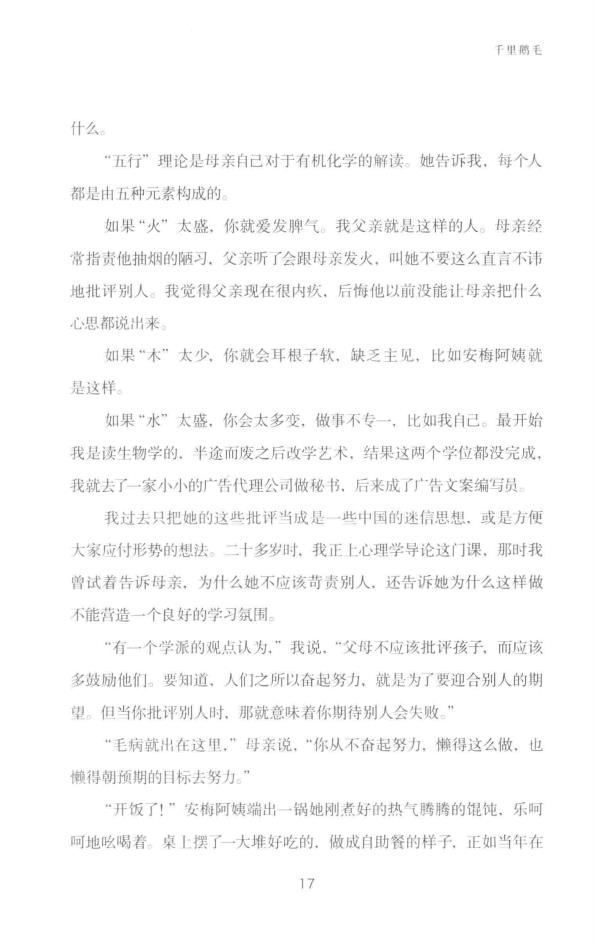 千里鹅毛

什么。

“五行”理论是母亲自己对于有机化学的解读。她告诉我，每个人都是由五种元素构成的。

如果“火”太盛，你就爱发脾气。我父亲就是这样的人。母亲经常指责他抽烟的陋习，父亲听了会跟母亲发火，叫她不要这么直言不讳地批评别人。我觉得父亲现在很内疚，后悔他以前没能让母亲把什么心思都说出来。

如果“木”太少，你就会耳根子软，缺乏主见，比如安梅阿姨就是这样。

如果“水”太盛，你会太多变，做事不专一，比如我自己。最开始我是读生物学的，半途而废之后改学艺术，结果这两个学位都没完成，我就去了一家小小的广告代理公司做秘书，后来成了广告文案编写员。

我过去只把她的这些批评当成是一些中国的迷信思想，或是方便大家应付形势的想法。二十多岁时，我正上心理学导论这门课，那时我曾试着告诉母亲，为什么她不应该苛责别人，还告诉她为什么这样做不能营造一个良好的学习氛围。

“有一个学派的观点认为，”我说，“父母不应该批评孩子，而应该多鼓励他们。要知道，人们之所以奋起努力，就是为了要迎合别人的期望。但当你批评别人时，那就意味着你期待别人会失败。”

“毛病就出在这里，”母亲说，“你从不奋起努力，懒得这么做，也懒得朝预期的目标去努力。”

“开饭了！”安梅阿姨端出一锅她刚煮好的热气腾腾的馄饨，乐呵呵地吆喝着。桌上摆了一大堆好吃的，做成自助餐的样子，正如当年在

17